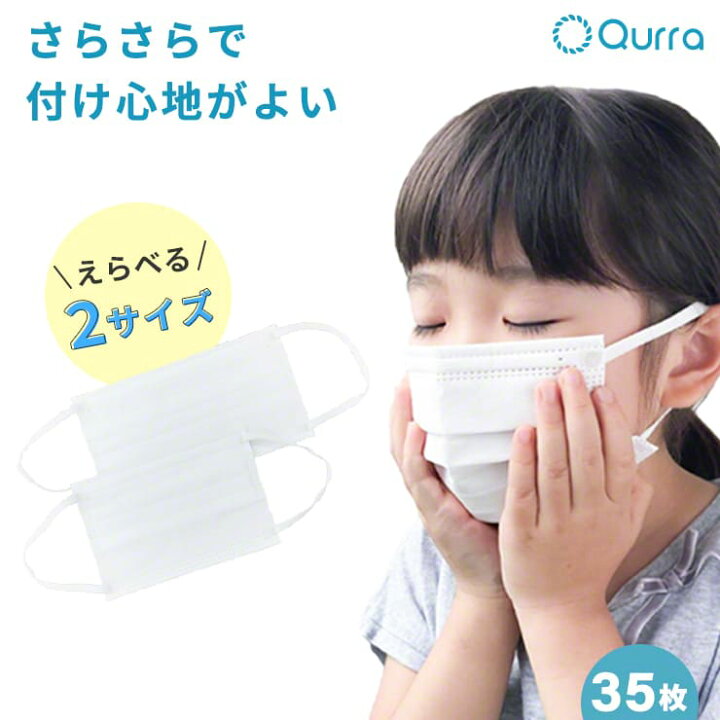 さらさらで
付け心地がよい

Qurra

\えらべる/
2サイズ

35枚